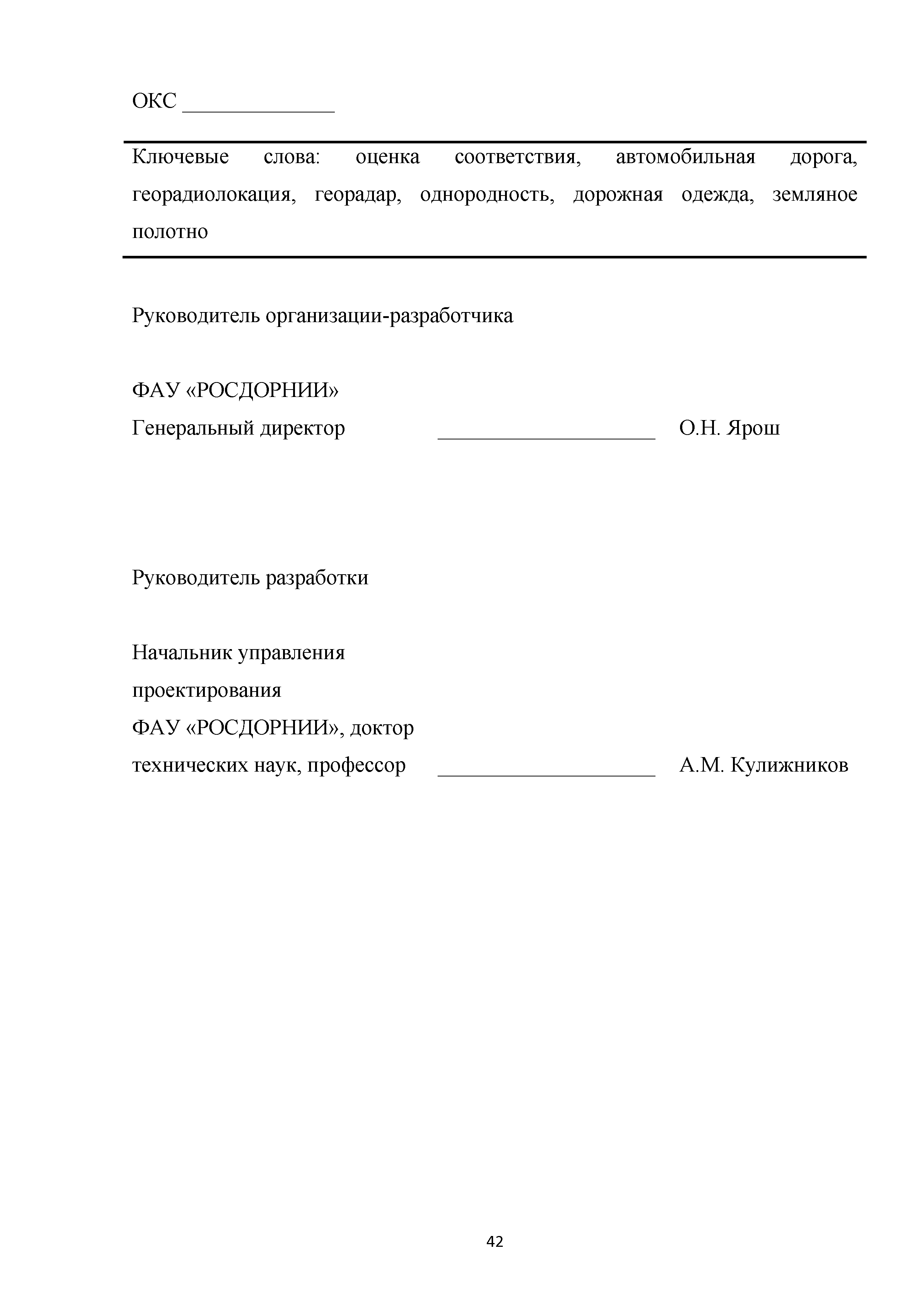 ОКС _____________

Ключевые слова: оценка соответствия, автомобильная дорога, георадиолокация, георадар, однородность, дорожная одежда, земляное полотно

Руководитель организации-разработчика

ФАУ «РОСДОРНИИ»
Генеральный директор ___________________ О.Н. Ярош

Руководитель разработки

Начальник управления
проектирования
ФАУ «РОСДОРНИИ», доктор
технических наук, профессор ___________________ А.М. Кулижников

42